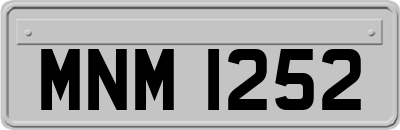 MNM 1252